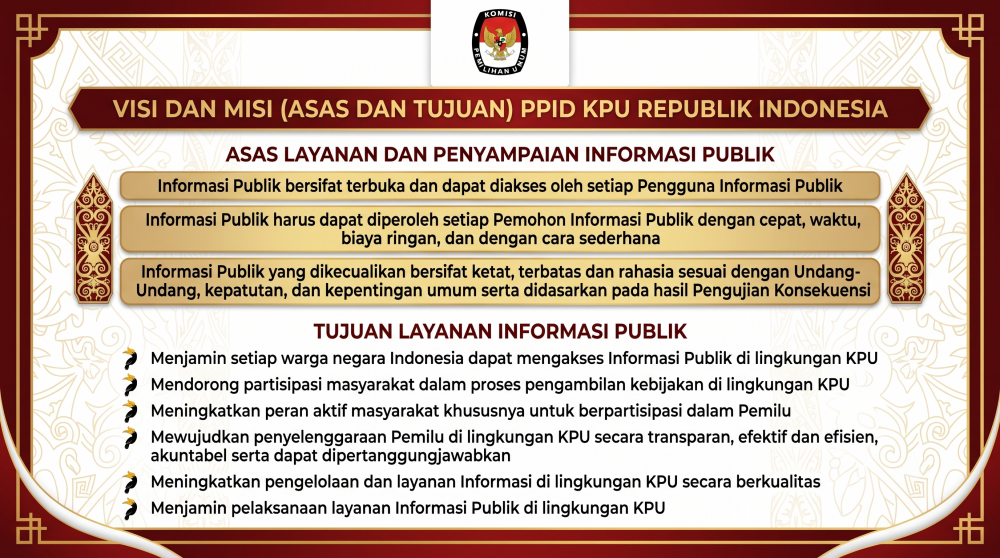 KOMISI PEMILIHAN UMUM

VISI DAN MISI (ASAS DAN TUJUAN) PPID KPU REPUBLIK INDONESIA

ASAS LAYANAN DAN PENYAMPAIAN INFORMASI PUBLIK

Informasi Publik bersifat terbuka dan dapat diakses oleh setiap Pengguna Informasi Publik

Informasi Publik harus dapat diperoleh setiap Pemohon Informasi Publik dengan cepat, waktu, biaya ringan, dan dengan cara sederhana

Informasi Publik yang dikecualikan bersifat ketat, terbatas dan rahasia sesuai dengan Undang-Undang, kepatutan, dan kepentingan umum serta didasarkan pada hasil Pengujian Konsekuensi

TUJUAN LAYANAN INFORMASI PUBLIK

Menjamin setiap warga negara Indonesia dapat mengakses Informasi Publik di lingkungan KPU

Mendorong partisipasi masyarakat dalam proses pengambilan kebijakan di lingkungan KPU

Meningkatkan peran aktif masyarakat khususnya untuk berpartisipasi dalam Pemilu

Mewujudkan penyelenggaraan Pemilu di lingkungan KPU secara transparan, efektif dan efisien, akuntabel serta dapat dipertanggungjawabkan

Meningkatkan pengelolaan dan layanan Informasi di lingkungan KPU secara berkualitas

Menjamin pelaksanaan layanan Informasi Publik di lingkungan KPU